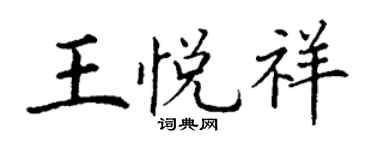 王悦祥

词典网